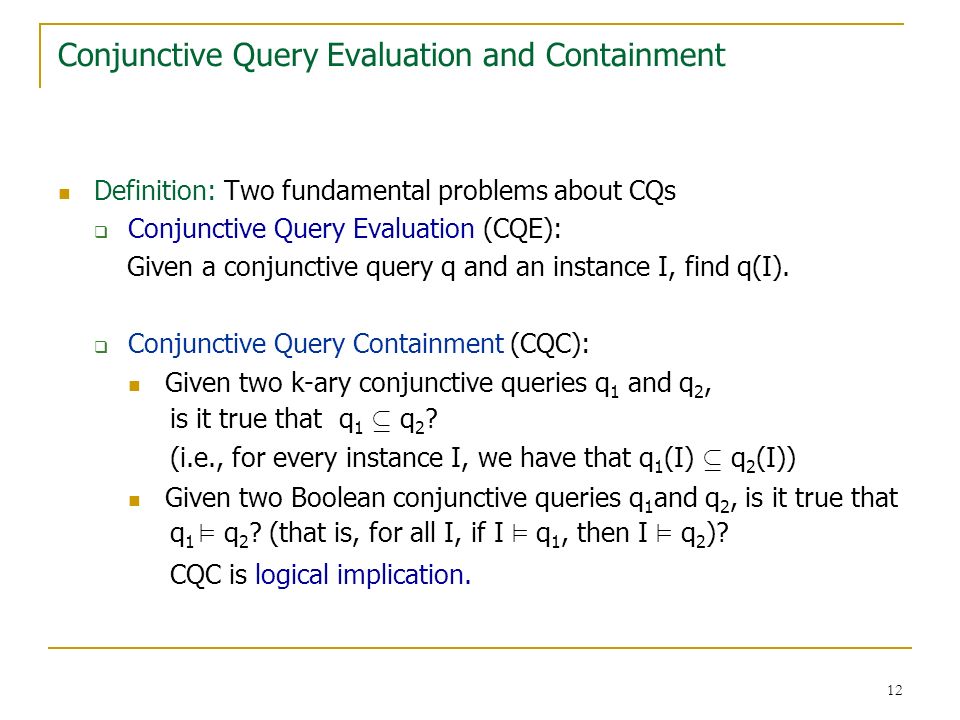 Conjunctive Query Evaluation and Containment

Definition: Two fundamental problems about CQs

Conjunctive Query Evaluation (CQE):
Given a conjunctive query q and an instance I, find q(I).

Conjunctive Query Containment (CQC):

Given two k-ary conjunctive queries $q_1$ and $q_2$, is it true that $q_1 \subseteq q_2$? (i.e., for every instance I, we have that $q_1(I) \subseteq q_2(I)$)

Given two Boolean conjunctive queries $q_1$and $q_2$, is it true that $q_1 \models q_2$? (that is, for all I, if $I \models q_1$, then $I \models q_2$)?
CQC is logical implication.

12